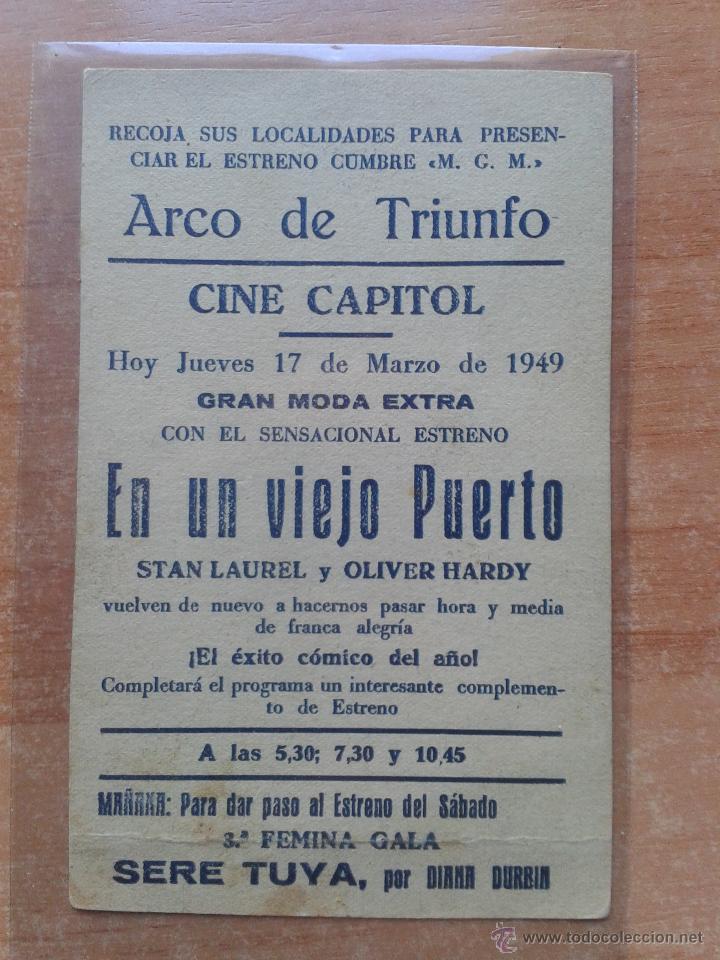 RECOJA SUS LOCALIDADES PARA PRESENCIAR EL ESTRENO CUMBRE «M. G. M.»

Arco de Triunfo

CINE CAPITOL

Hoy Jueves 17 de Marzo de 1949

GRAN MODA EXTRA

CON EL SENSACIONAL ESTRENO

En un viejo Puerto

STAN LAUREL y OLIVER HARDY

vuelven de nuevo a hacernos pasar hora y media de franca alegría

¡El éxito cómico del año!

Completará el programa un interesante complemento de Estreno

A las 5,30; 7,30 y 10,45

MAÑANA: Para dar paso al Estreno del Sábado

3.ª FEMINA GALA

SERE TUYA, por DIANA DURBIN

www.todocoleccion.net